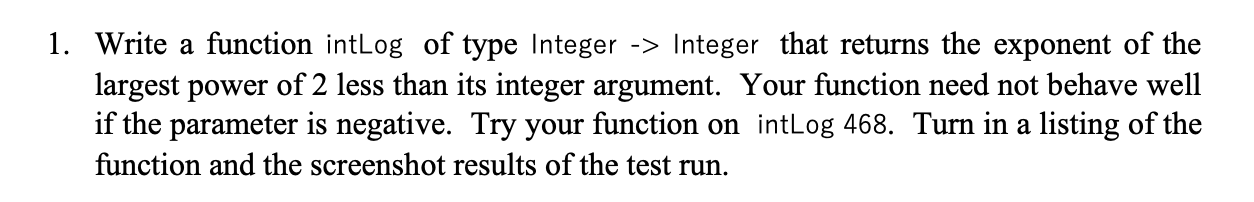 1. Write a function intLog of type Integer -> Integer that returns the exponent of the largest power of 2 less than its integer argument. Your function need not behave well if the parameter is negative. Try your function on intLog 468. Turn in a listing of the function and the screenshot results of the test run.